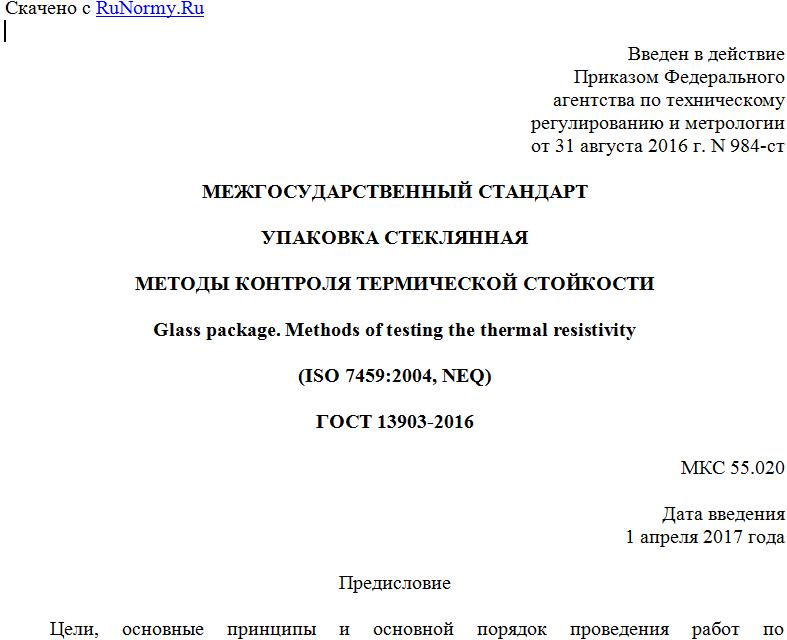 Скачено с RuNormy.Ru

Введен в действие
Приказом Федерального
агентства по техническому
регулированию и метрологии
от 31 августа 2016 г. N 984-ст

МЕЖГОСУДАРСТВЕННЫЙ СТАНДАРТ

УПАКОВКА СТЕКЛЯННАЯ

МЕТОДЫ КОНТРОЛЯ ТЕРМИЧЕСКОЙ СТОЙКОСТИ

Glass package. Methods of testing the thermal resistivity

(ISO 7459:2004, NEQ)

ГОСТ 13903-2016

МКС 55.020

Дата введения
1 апреля 2017 года

Предисловие

Цели, основные принципы и основной порядок проведения работ по